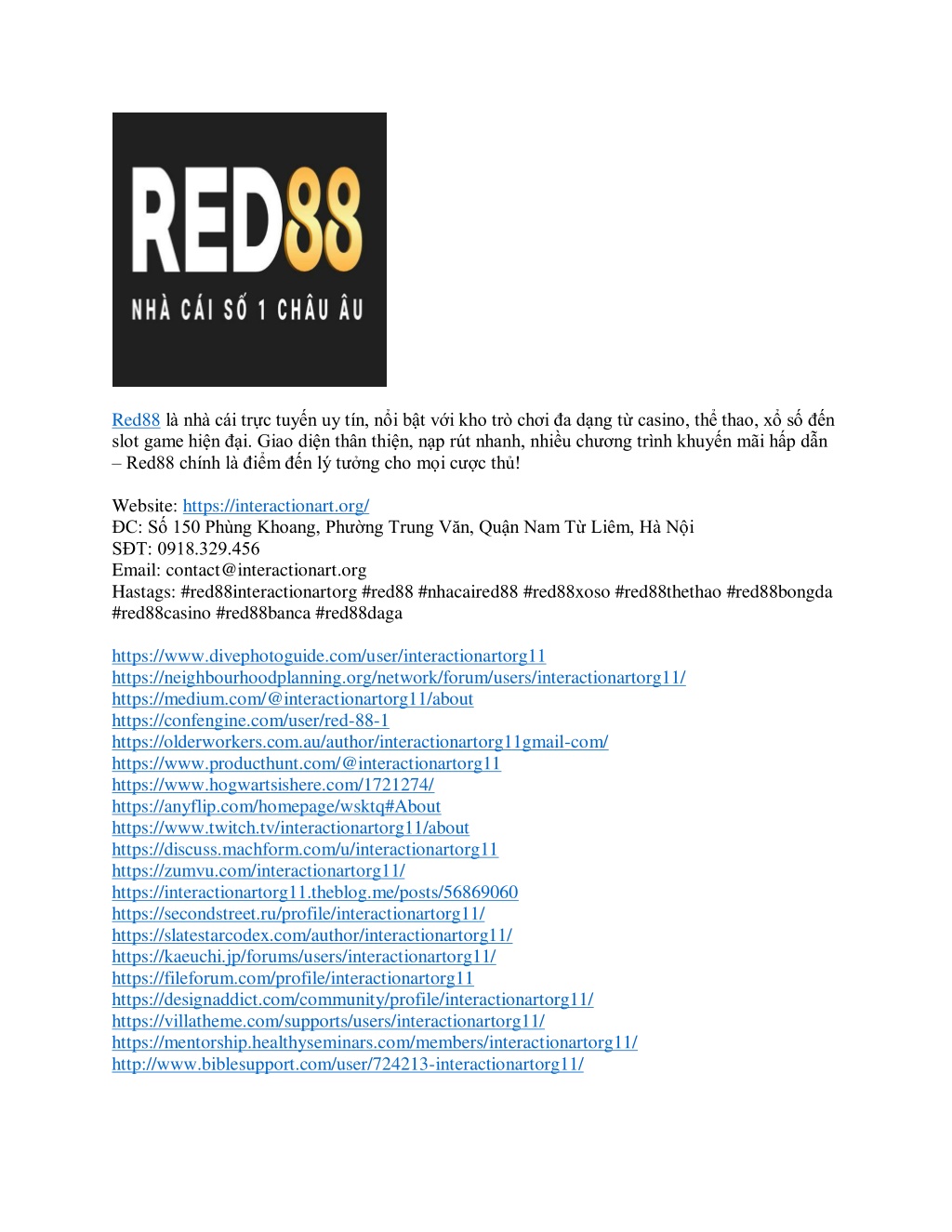 RED88
NHÀ CÁI SỐ 1 CHÂU ÂU

Red88 là nhà cái trực tuyến uy tín, nổi bật với kho trò chơi đa dạng từ casino, thể thao, xổ số đến slot game hiện đại. Giao diện thân thiện, nạp rút nhanh, nhiều chương trình khuyến mãi hấp dẫn – Red88 chính là điểm đến lý tưởng cho mọi cược thủ!

Website: https://interactionart.org/
ĐC: Số 150 Phùng Khoang, Phường Trung Văn, Quận Nam Từ Liêm, Hà Nội
SĐT: 0918.329.456
Email: contact@interactionart.org
Hastags: #red88interactionartorg #red88 #nhacaired88 #red88xoso #red88thethao #red88bongda #red88casino #red88banca #red88daga

https://www.divephotoguide.com/user/interactionartorg11
https://neighbourhoodplanning.org/network/forum/users/interactionartorg11/
https://medium.com/@interactionartorg11/about
https://confengine.com/user/red-88-1
https://olderworkers.com.au/author/interactionartorg11gmail-com/
https://www.producthunt.com/@interactionartorg11
https://www.hogwartsishere.com/1721274/
https://anyflip.com/homepage/wsktq#About
https://www.twitch.tv/interactionartorg11/about
https://discuss.machform.com/u/interactionartorg11
https://zumvu.com/interactionartorg11/
https://interactionartorg11.theblog.me/posts/56869060
https://secondstreet.ru/profile/interactionartorg11/
https://slatestarcodex.com/author/interactionartorg11/
https://kaeuchi.jp/forums/users/interactionartorg11/
https://fileforum.com/profile/interactionartorg11
https://designaddict.com/community/profile/interactionartorg11/
https://villatheme.com/supports/users/interactionartorg11/
https://mentorship.healthyseminars.com/members/interactionartorg11/
http://www.biblesupport.com/user/724213-interactionartorg11/